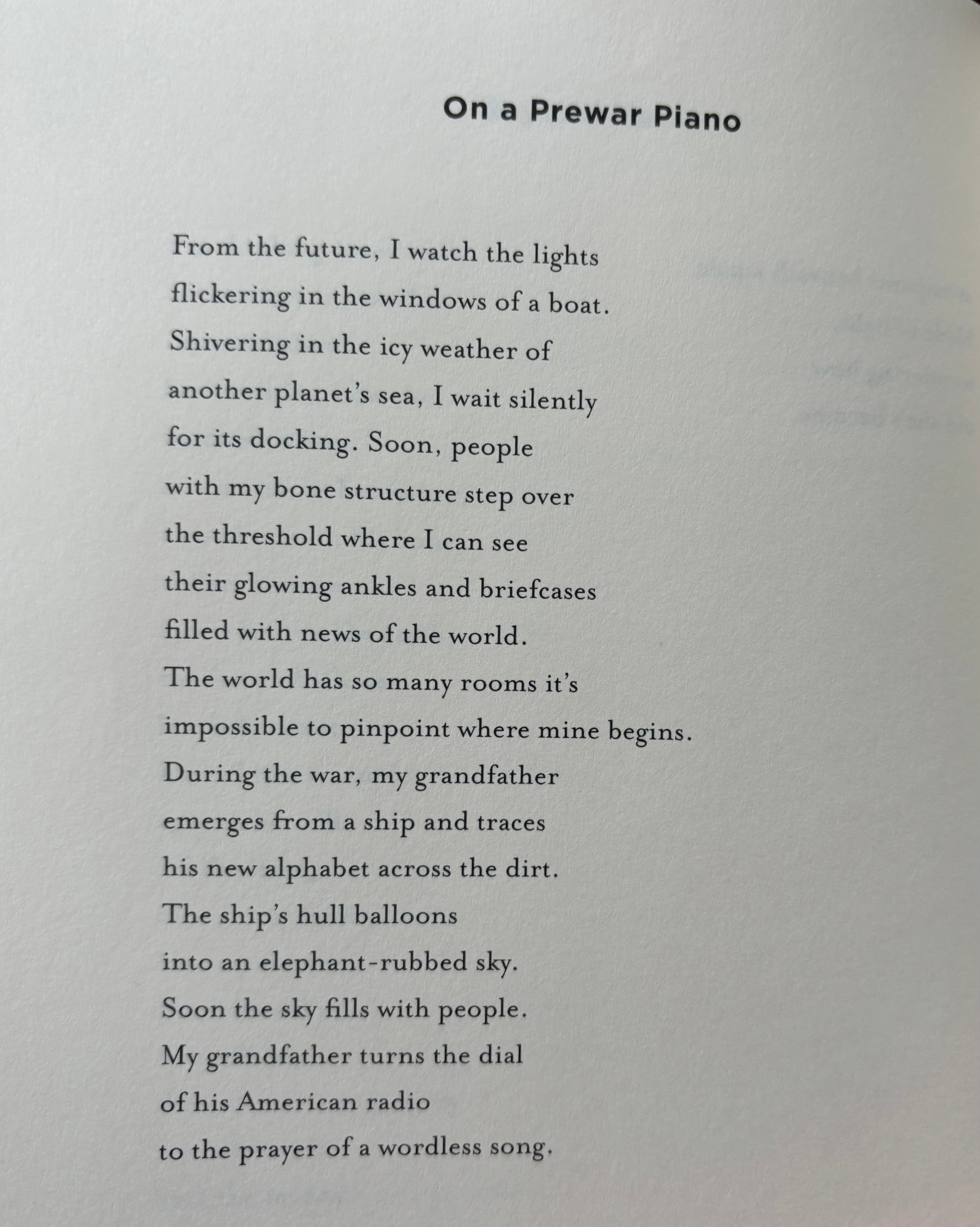 On a Prewar Piano

From the future, I watch the lights
flickering in the windows of a boat.
Shivering in the icy weather of
another planet's sea, I wait silently
for its docking. Soon, people
with my bone structure step over
the threshold where I can see
their glowing ankles and briefcases
filled with news of the world.
The world has so many rooms it's
impossible to pinpoint where mine begins.
During the war, my grandfather
emerges from a ship and traces
his new alphabet across the dirt.
The ship's hull balloons
into an elephant-rubbed sky.
Soon the sky fills with people.
My grandfather turns the dial
of his American radio
to the prayer of a wordless song.